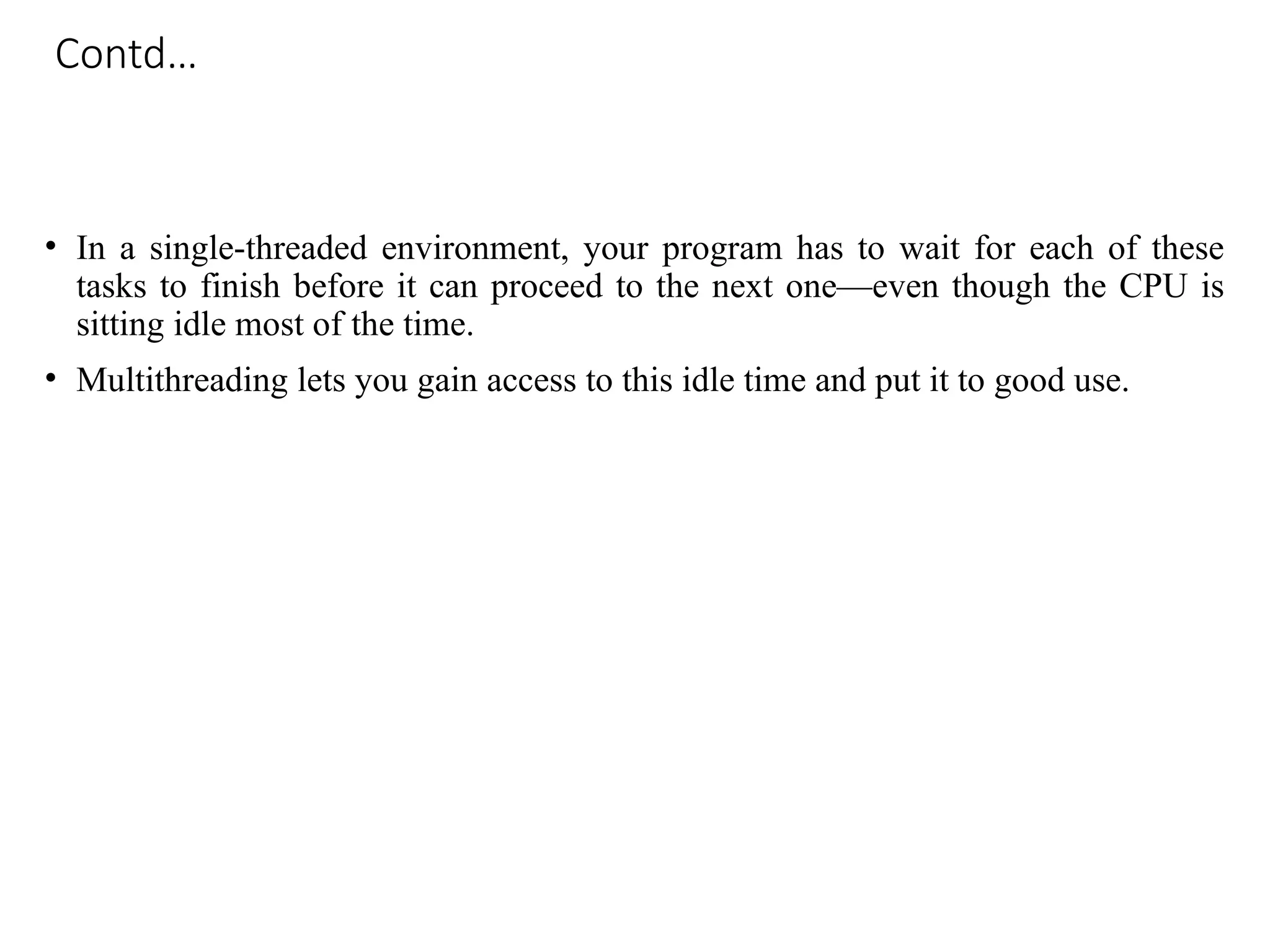 Contd…

• In a single-threaded environment, your program has to wait for each of these tasks to finish before it can proceed to the next one—even though the CPU is sitting idle most of the time.

• Multithreading lets you gain access to this idle time and put it to good use.